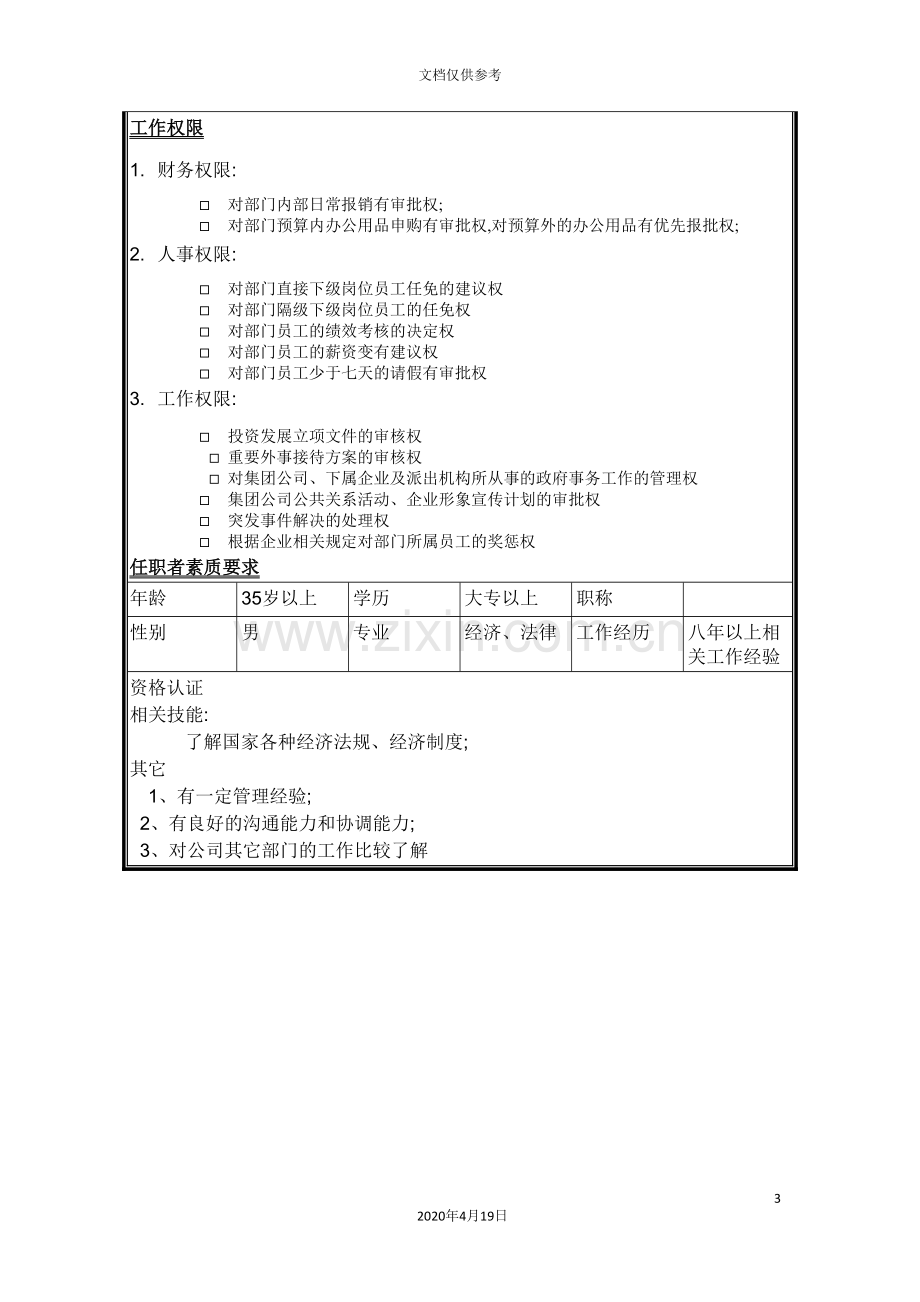 文档仅供参考

工作权限

1. 财务权限:

☐ 对部门内部日常报销有审批权;
☐ 对部门预算内办公用品申购有审批权,对预算外的办公用品有优先报批权;

2. 人事权限:

☐ 对部门直接下级岗位员工任免的建议权
☐ 对部门隔级下级岗位员工的任免权
☐ 对部门员工的绩效考核的决定权
☐ 对部门员工的薪资变有建议权
☐ 对部门员工少于七天的请假有审批权

3. 工作权限:

☐ 投资发展立项文件的审核权
☐ 重要外事接待方案的审核权
☐ 对集团公司、下属企业及派出机构所从事的政府事务工作的管理权
☐ 集团公司公共关系活动、企业形象宣传计划的审批权
☐ 突发事件解决的处理权
☐ 根据企业相关规定对部门所属员工的奖惩权

任职者素质要求

| 年龄 | 35岁以上 | 学历 | 大专以上 | 职称 | |
|---|---|---|---|---|---|
| 性别 | 男 | 专业 | 经济、法律 | 工作经历 | 八年以上相关工作经验 |

资格认证
相关技能:
了解国家各种经济法规、经济制度;
其它
1、有一定管理经验;
2、有良好的沟通能力和协调能力;
3、对公司其它部门的工作比较了解

3

2020年4月19日

www.zixin.com.cn